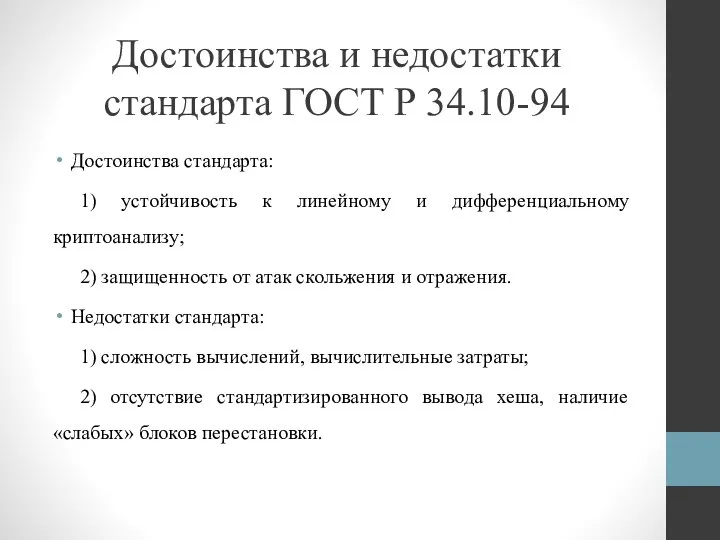 Достоинства и недостатки стандарта ГОСТ Р 34.10-94

• Достоинства стандарта:

1) устойчивость к линейному и дифференциальному криптоанализу;

2) защищенность от атак скольжения и отражения.

• Недостатки стандарта:

1) сложность вычислений, вычислительные затраты;

2) отсутствие стандартизированного вывода хеша, наличие «слабых» блоков перестановки.